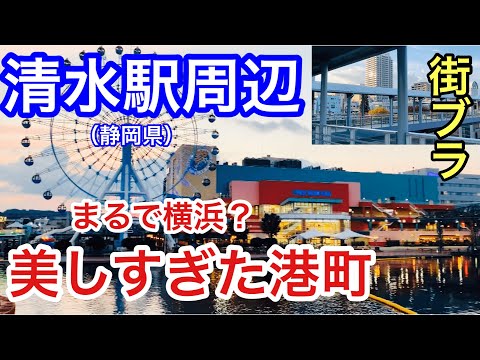 清水駅周辺
(静岡県)

街ブラ

まるで横浜？
美しすぎた港町